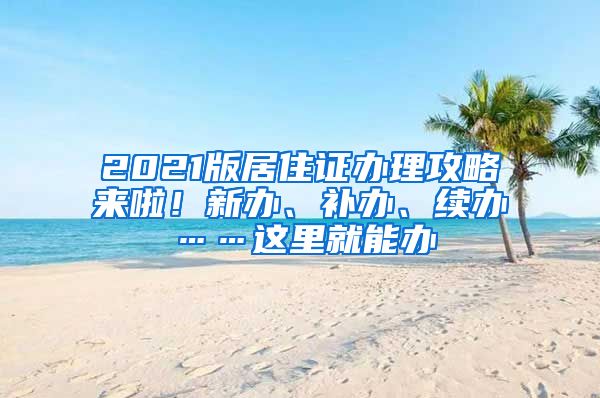 2021版居住证办理攻略来啦！新办、补办、续办……这里就能办